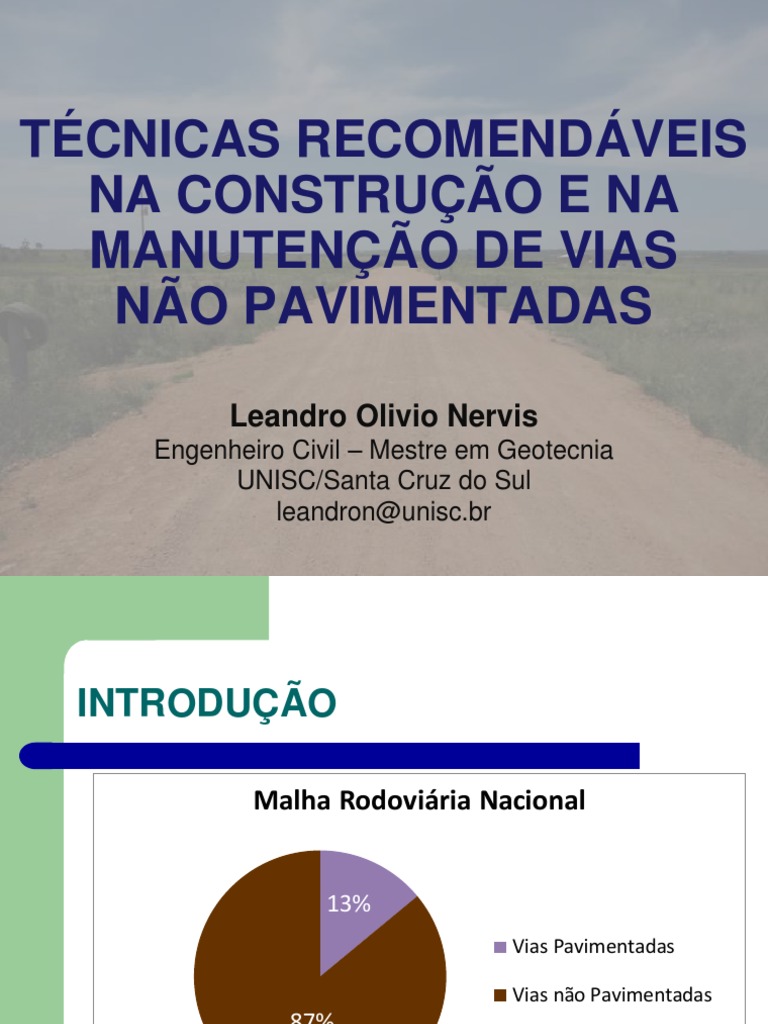 TÉCNICAS RECOMENDÁVEIS NA CONSTRUÇÃO E NA MANUTENÇÃO DE VIAS NÃO PAVIMENTADAS

Leandro Olivio Nervis
Engenheiro Civil – Mestre em Geotecnia
UNISC/Santa Cruz do Sul
leandron@unisc.br

INTRODUÇÃO

Malha Rodoviária Nacional

13%

87%

Vias Pavimentadas

Vias não Pavimentadas